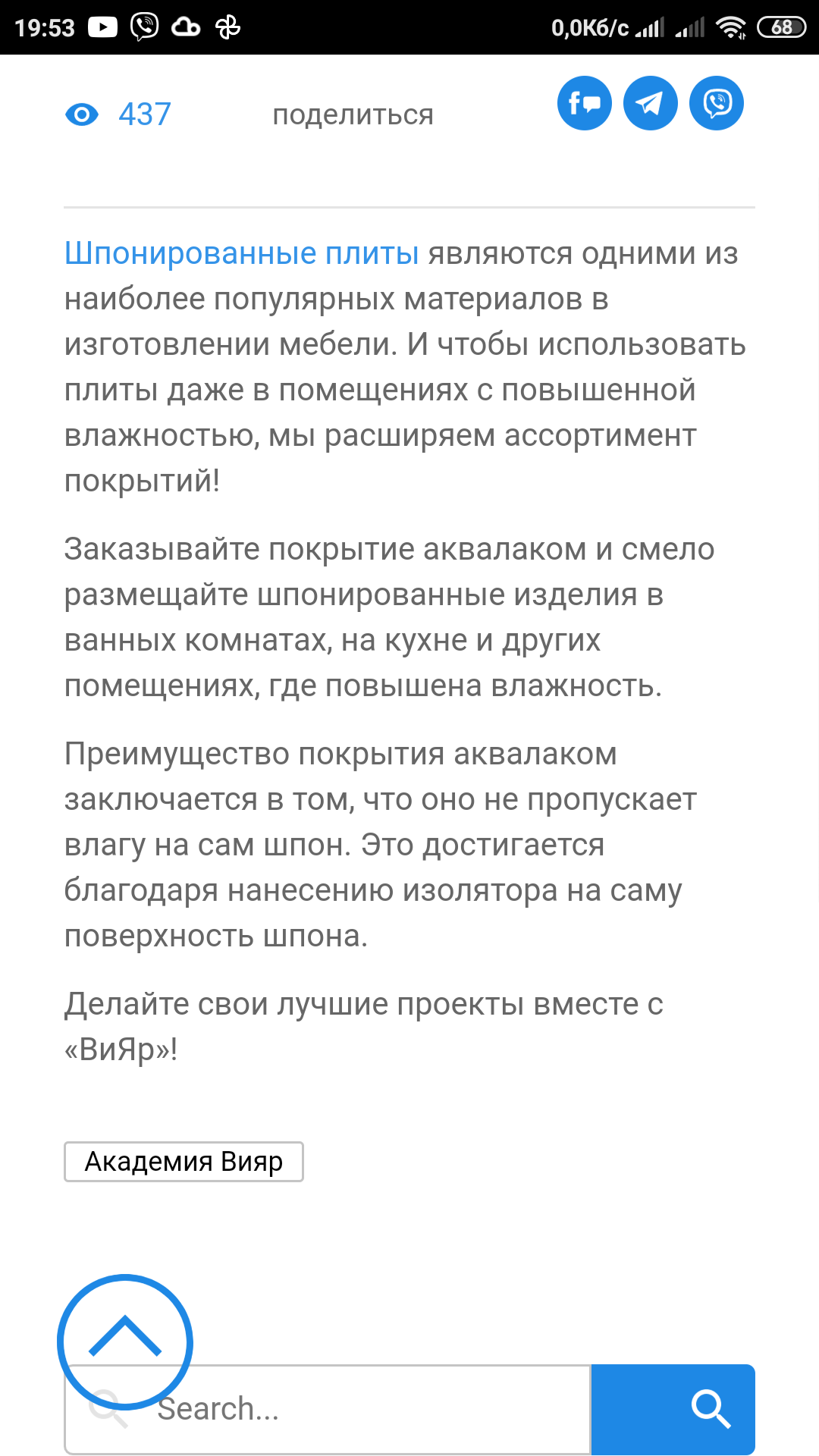 19:53 0,0Кб/с 68

437 поделиться

Шпонированные плиты являются одними из наиболее популярных материалов в изготовлении мебели. И чтобы использовать плиты даже в помещениях с повышенной влажностью, мы расширяем ассортимент покрытий!

Заказывайте покрытие аквалаком и смело размещайте шпонированные изделия в ванных комнатах, на кухне и других помещениях, где повышена влажность.

Преимущество покрытия аквалаком заключается в том, что оно не пропускает влагу на сам шпон. Это достигается благодаря нанесению изолятора на саму поверхность шпона.

Делайте свои лучшие проекты вместе с «ВиЯр»!

Академия Вияр

Search...